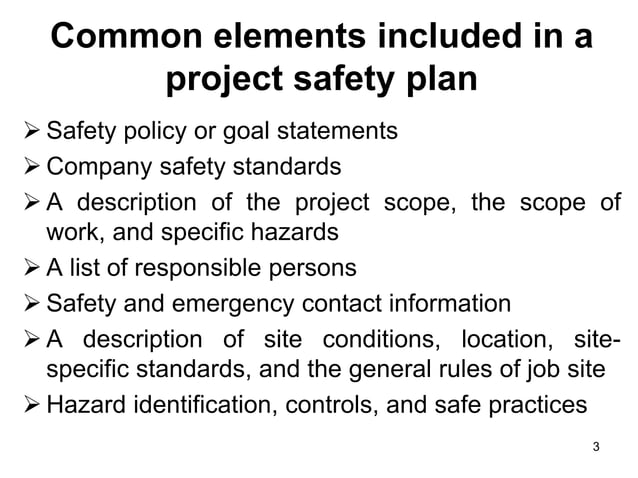 Common elements included in a project safety plan

➢ Safety policy or goal statements
➢ Company safety standards
➢ A description of the project scope, the scope of work, and specific hazards
➢ A list of responsible persons
➢ Safety and emergency contact information
➢ A description of site conditions, location, site-specific standards, and the general rules of job site
➢ Hazard identification, controls, and safe practices

3